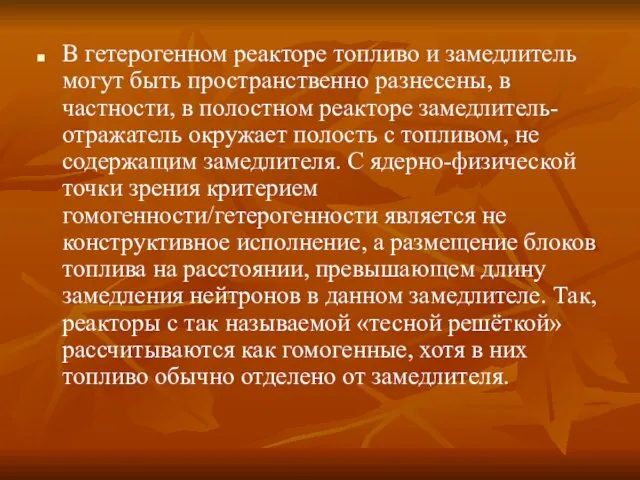 В гетерогенном реакторе топливо и замедлитель могут быть пространственно разнесены, в частности, в полостном реакторе замедлитель-отражатель окружает полость с топливом, не содержащим замедлителя. С ядерно-физической точки зрения критерием гомогенности/гетерогенности является не конструктивное исполнение, а размещение блоков топлива на расстоянии, превышающем длину замедления нейтронов в данном замедлителе. Так, реакторы с так называемой «тесной решёткой» рассчитываются как гомогенные, хотя в них топливо обычно отделено от замедлителя.